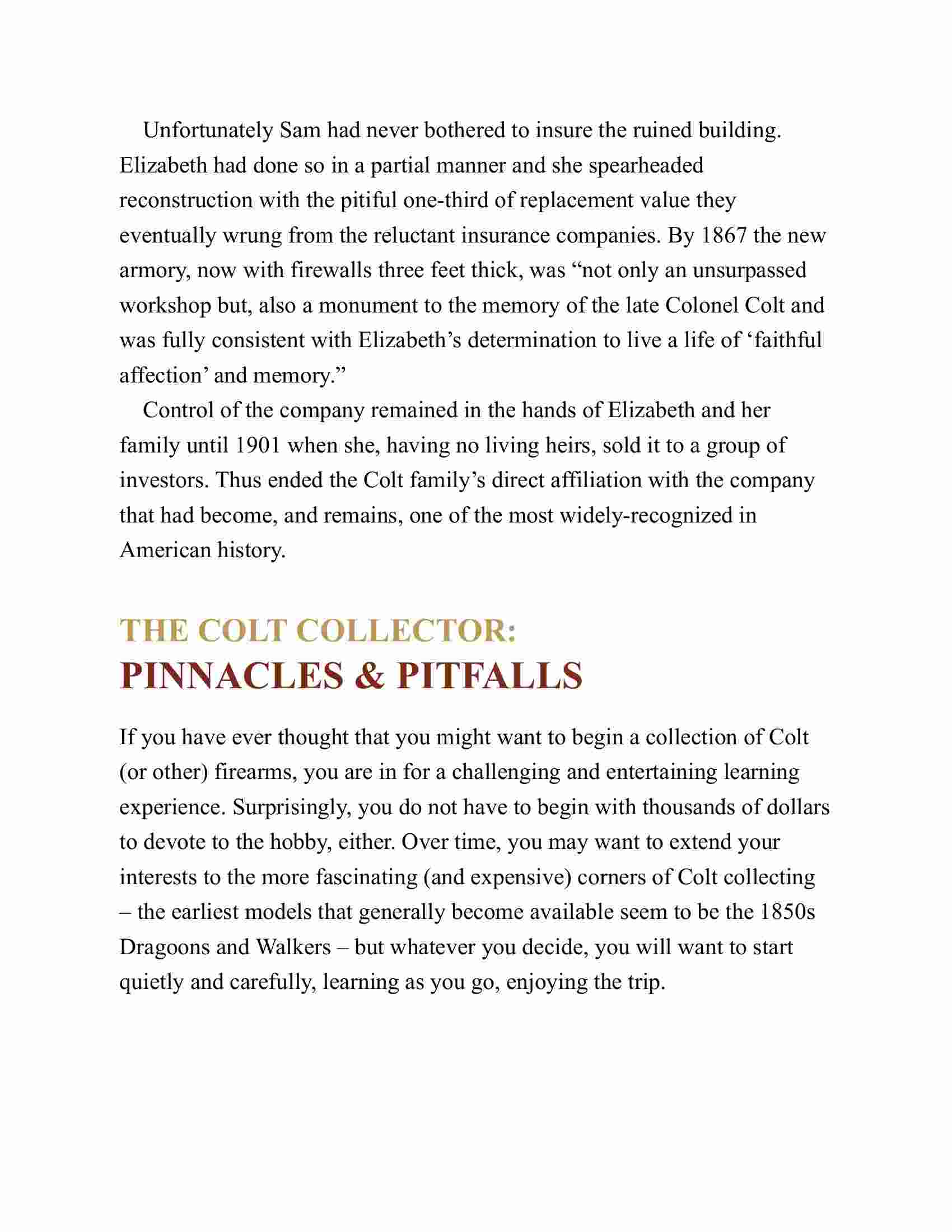 Unfortunately Sam had never bothered to insure the ruined building. Elizabeth had done so in a partial manner and she spearheaded reconstruction with the pitiful one-third of replacement value they eventually wrung from the reluctant insurance companies. By 1867 the new armory, now with firewalls three feet thick, was “not only an unsurpassed workshop but, also a monument to the memory of the late Colonel Colt and was fully consistent with Elizabeth’s determination to live a life of ‘faithful affection’ and memory.”

Control of the company remained in the hands of Elizabeth and her family until 1901 when she, having no living heirs, sold it to a group of investors. Thus ended the Colt family’s direct affiliation with the company that had become, and remains, one of the most widely-recognized in American history.

THE COLT COLLECTOR:
PINNACLES & PITFALLS

If you have ever thought that you might want to begin a collection of Colt (or other) firearms, you are in for a challenging and entertaining learning experience. Surprisingly, you do not have to begin with thousands of dollars to devote to the hobby, either. Over time, you may want to extend your interests to the more fascinating (and expensive) corners of Colt collecting – the earliest models that generally become available seem to be the 1850s Dragoons and Walkers – but whatever you decide, you will want to start quietly and carefully, learning as you go, enjoying the trip.